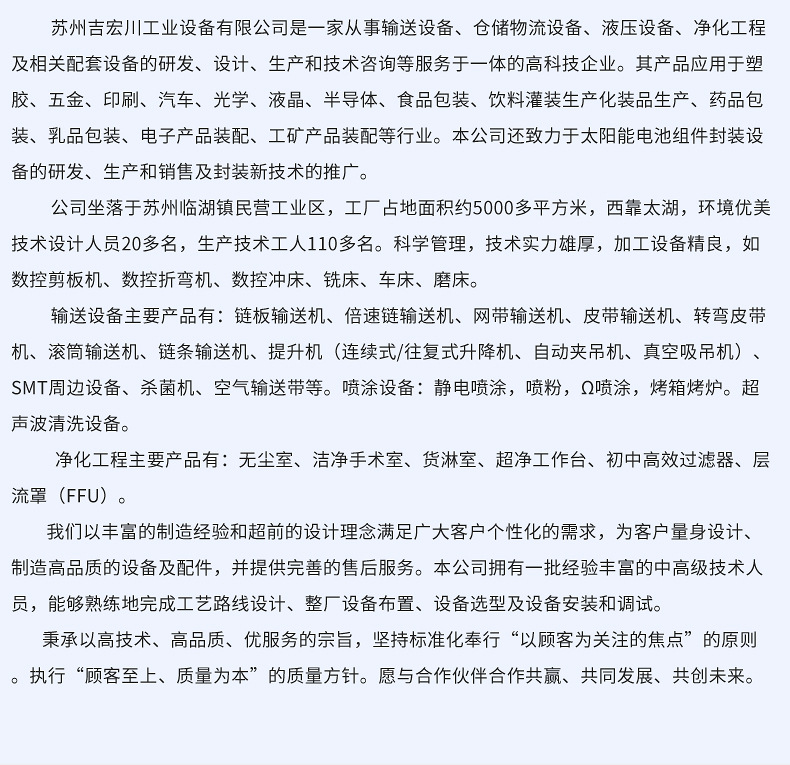 苏州吉宏川工业设备有限公司是一家从事输送设备、仓储物流设备、液压设备、净化工程及相关配套设备的研发、设计、生产和技术咨询等服务于一体的高科技企业。其产品应用于塑胶、五金、印刷、汽车、光学、液晶、半导体、食品包装、饮料灌装生产化装品生产、药品包装、乳品包装、电子产品装配、工矿产品装配等行业。本公司还致力于太阳能电池组件封装设备的研发、生产和销售及封装新技术的推广。

公司坐落于苏州临湖镇民营工业区，工厂占地面积约5000多平方米，西靠太湖，环境优美技术设计人员20多名，生产技术工人110多名。科学管理，技术实力雄厚，加工设备精良，如数控剪板机、数控折弯机、数控冲床、铣床、车床、磨床。

输送设备主要产品有：链板输送机、倍速链输送机、网带输送机、皮带输送机、转弯皮带机、滚筒输送机、链条输送机、提升机（连续式/往复式升降机、自动夹吊机、真空吸吊机）、SMT周边设备、杀菌机、空气输送带等。喷涂设备：静电喷涂，喷粉，Ω喷涂，烤箱烤炉。超声波清洗设备。

净化工程主要产品有：无尘室、洁净手术室、货淋室、超净工作台、初中高效过滤器、层流罩（FFU）。

我们以丰富的制造经验和超前的设计理念满足广大客户个性化的需求，为客户量身设计、制造高品质的设备及配件，并提供完善的售后服务。本公司拥有一批经验丰富的中高级技术人员，能够熟练地完成工艺路线设计、整厂设备布置、设备选型及设备安装和调试。

秉承以高技术、高品质、优服务的宗旨，坚持标准化奉行“以顾客为关注的焦点”的原则。执行“顾客至上、质量为本”的质量方针。愿与合作伙伴合作共赢、共同发展、共创未来。